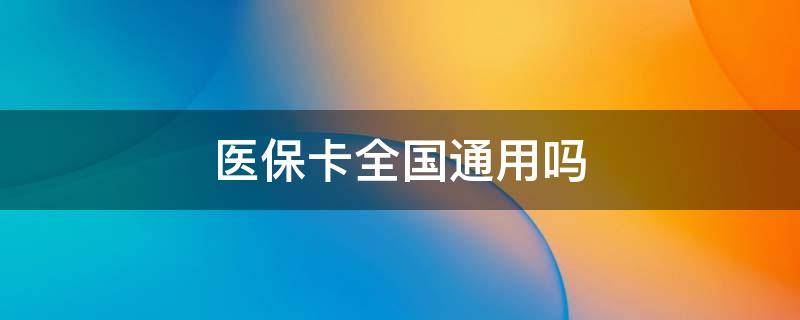 医保卡全国通用吗